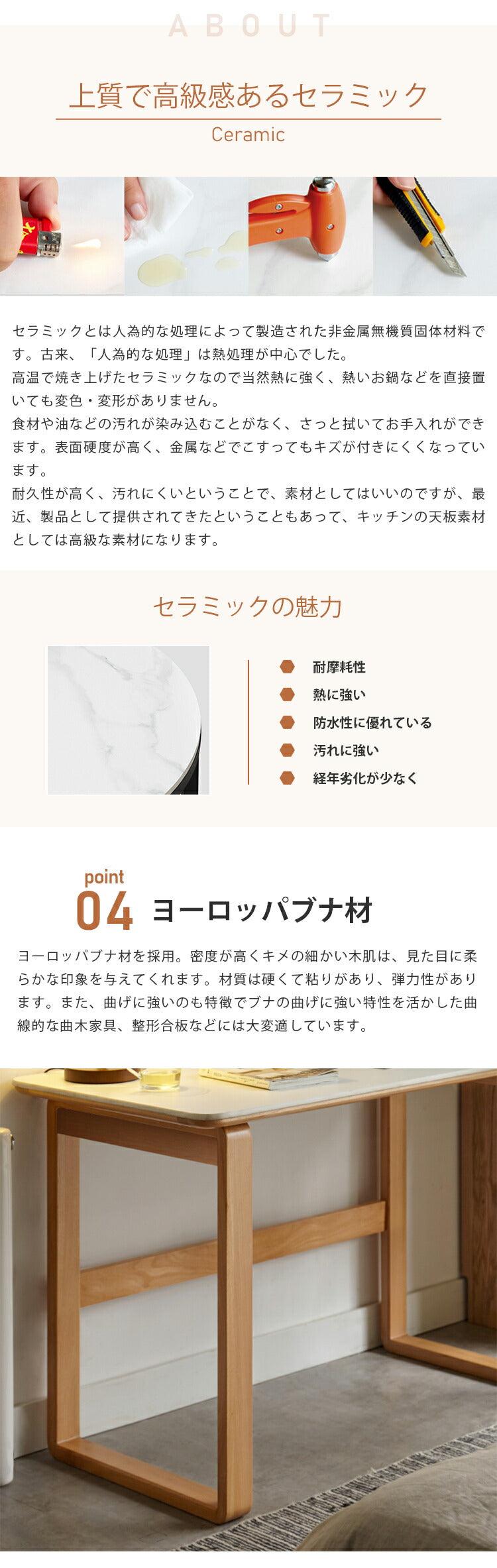 ABOUT

上質で高級感あるセラミック

Ceramic

セラミックとは人為的な処理によって製造された非金属無機質固体材料です。古来、「人為的な処理」は熱処理が中心でした。
高温で焼き上げたセラミックなので当然熱に強く、熱いお鍋などを直接置いても変色・変形がありません。
食材や油などの汚れが染み込むことがなく、さっと拭いてお手入れができます。表面硬度が高く、金属などでこすってもキズが付きにくくなっています。
耐久性が高く、汚れにくいということで、素材としてはいいのですが、最近、製品として提供されてきたということもあって、キッチンの天板素材としては高級な素材になります。

セラミックの魅力

耐摩耗性
熱に強い
防水性に優れている
汚れに強い
経年劣化が少なく

point
04 ヨーロッパブナ材

ヨーロッパブナ材を採用。密度が高くキメの細かい木肌は、見た目に柔らかな印象を与えてくれます。材質は硬くて粘りがあり、弾力性があります。また、曲げに強いのも特徴でブナの曲げに強い特性を活かした曲線的な曲木家具、整形合板などには大変適しています。